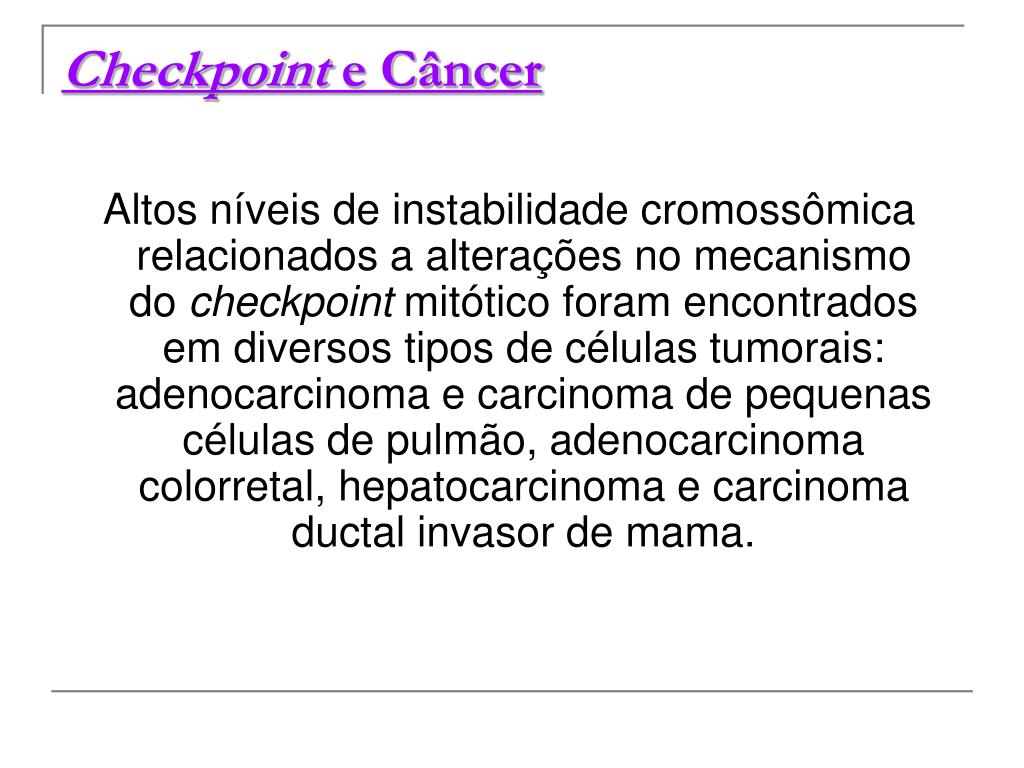 Checkpoint e Câncer

Altos níveis de instabilidade cromossômica relacionados a alterações no mecanismo do checkpoint mitótico foram encontrados em diversos tipos de células tumorais: adenocarcinoma e carcinoma de pequenas células de pulmão, adenocarcinoma colorretal, hepatocarcinoma e carcinoma ductal invasor de mama.